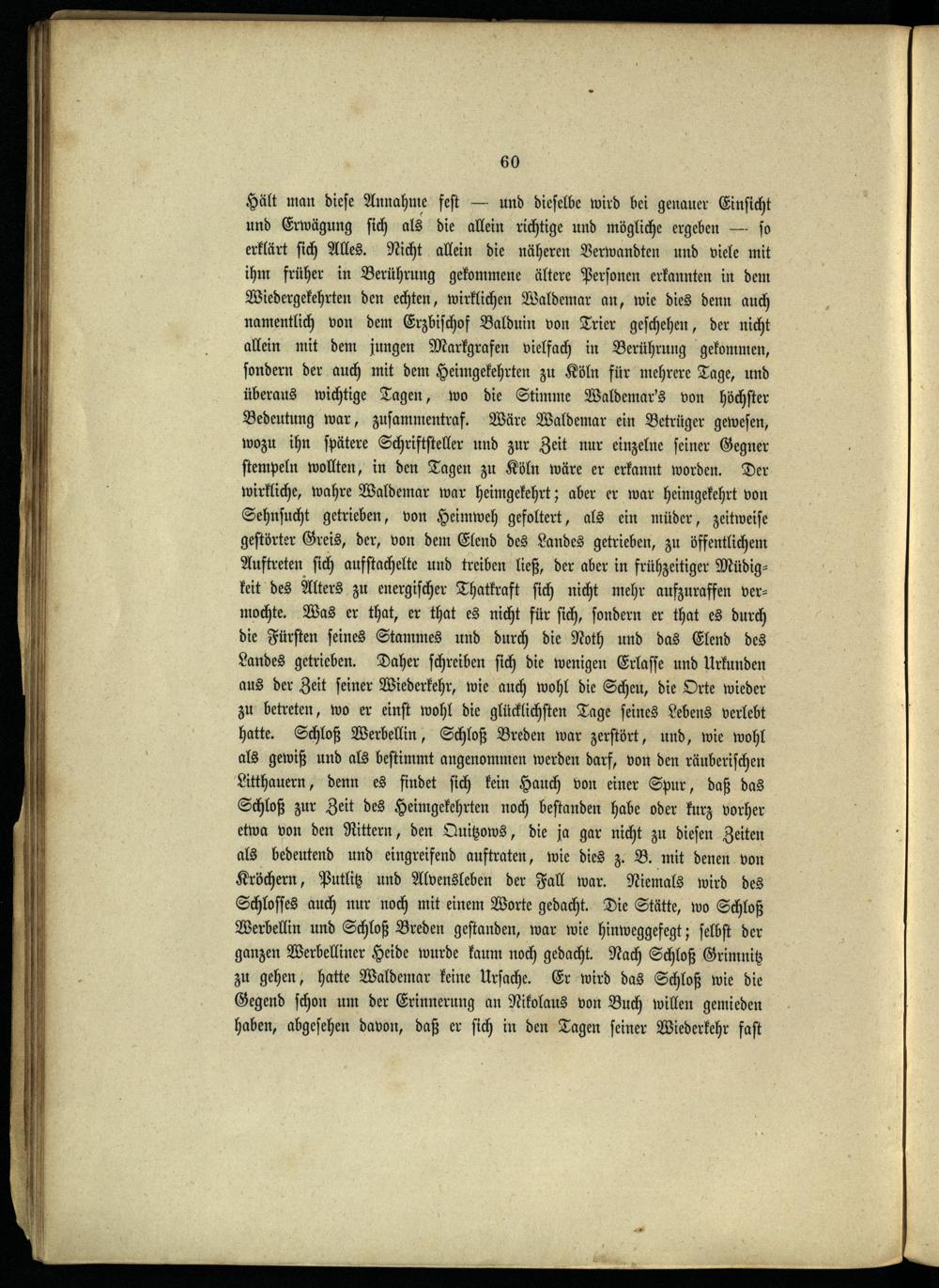 60

Hält man diese Annahme fest — und dieselbe wird bei genauer Einsicht und Erwägung sich als die allein richtige und mögliche ergeben — so erklärt sich Alles. Nicht allein die näheren Verwandten und viele mit ihm früher in Berührung gekommene ältere Personen erkannten in dem Wiedergekehrten den echten, wirklichen Waldemar an, wie dies denn auch namentlich von dem Erzbischof Balduin von Trier geschehen, der nicht allein mit dem jungen Markgrafen vielfach in Berührung gekommen, sondern der auch mit dem Heimgekehrten zu Köln für mehrere Tage, und überaus wichtige Tagen, wo die Stimme Waldemar's von höchster Bedeutung war, zusammentraf. Wäre Waldemar ein Betrüger gewesen, wozu ihn spätere Schriftsteller und zur Zeit nur einzelne seiner Gegner stempeln wollten, in den Tagen zu Köln wäre er erkannt worden. Der wirkliche, wahre Waldemar war heimgekehrt; aber er war heimgekehrt von Sehnsucht getrieben, von Heimweh gefoltert, als ein müder, zeitweise gestörter Greis, der, von dem Elend des Landes getrieben, zu öffentlichem Auftreten sich aufstachelte und treiben ließ, der aber in frühzeitiger Müdigkeit des Alters zu energischer Thatkraft sich nicht mehr aufzuraffen vermochte. Was er that, er that es nicht für sich, sondern er that es durch die Fürsten seines Stammes und durch die Noth und das Elend des Landes getrieben. Daher schreiben sich die wenigen Erlasse und Urkunden aus der Zeit seiner Wiederkehr, wie auch wohl die Scheu, die Orte wieder zu betreten, wo er einst wohl die glücklichsten Tage seines Lebens verlebt hatte. Schloß Werbellin, Schloß Breden war zerstört, und, wie wohl als gewiß und als bestimmt angenommen werden darf, von den räuberischen Litthauern, denn es findet sich kein Hauch von einer Spur, daß das Schloß zur Zeit des Heimgekehrten noch bestanden habe oder kurz vorher etwa von den Rittern, den Quitzows, die ja gar nicht zu diesen Zeiten als bedeutend und eingreifend auftraten, wie dies z. B. mit denen von Kröchern, Putlitz und Alvensleben der Fall war. Niemals wird des Schlosses auch nur noch mit einem Worte gedacht. Die Stätte, wo Schloß Werbellin und Schloß Breden gestanden, war wie hinweggefegt; selbst der ganzen Werbelliner Heide wurde kaum noch gedacht. Nach Schloß Grimnitz zu gehen, hatte Waldemar keine Ursache. Er wird das Schloß wie die Gegend schon um der Erinnerung an Nikolaus von Buch willen gemieden haben, abgesehen davon, daß er sich in den Tagen seiner Wiederkehr fast